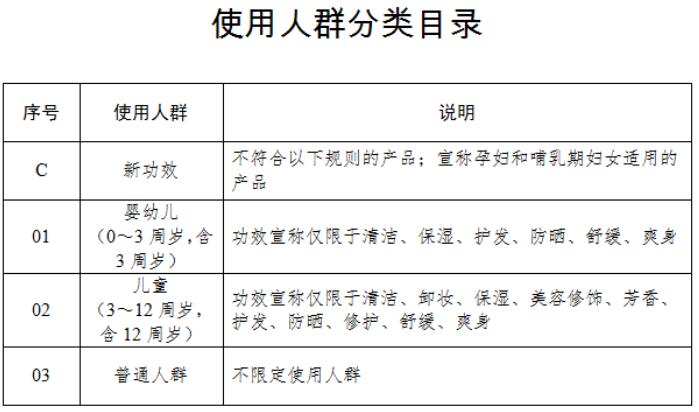 使用人群分类目录

| 序号 | 使用人群 | 说明 |
|---|---|---|
| C | 新功效 | 不符合以下规则的产品；宣称孕妇和哺乳期妇女适用的产品 |
| 01 | 婴幼儿（0~3周岁，含3周岁） | 功效宣称仅限于清洁、保湿、护发、防晒、舒缓、爽身 |
| 02 | 儿童（3~12周岁，含12周岁） | 功效宣称仅限于清洁、卸妆、保湿、美容修饰、芳香、护发、防晒、修护、舒缓、爽身 |
| 03 | 普通人群 | 不限定使用人群 |